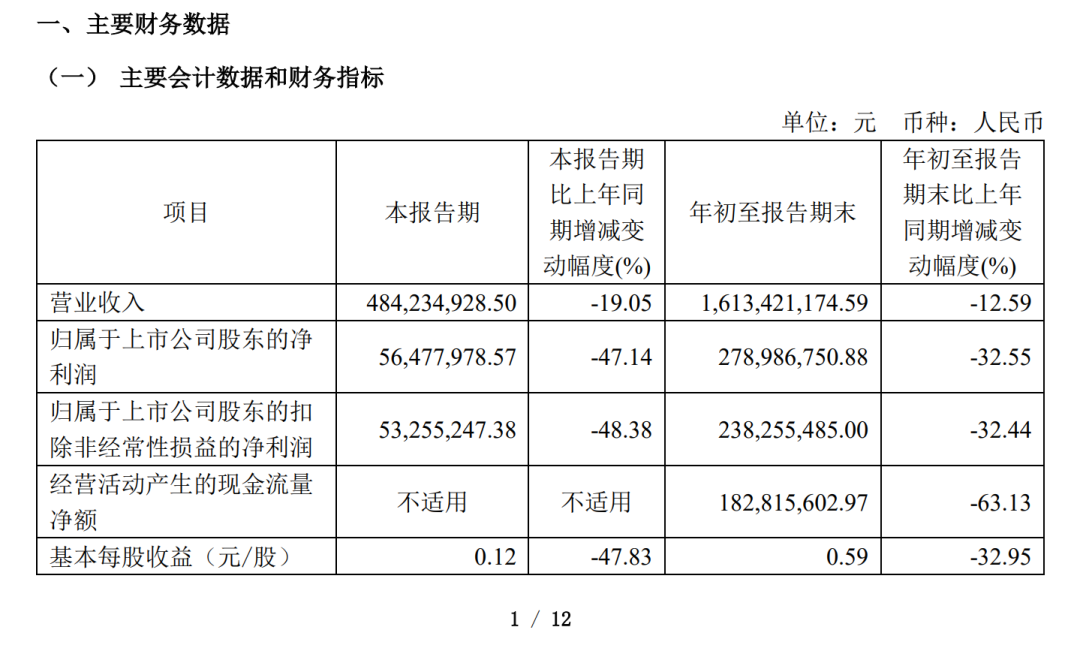 一、主要财务数据

（一） 主要会计数据和财务指标

单位：元 币种：人民币

| 项目 | 本报告期 | 本报告期比上年同期增减变动幅度(%) | 年初至报告期末 | 年初至报告期末比上年同期增减变动幅度(%) |
|---|---|---|---|---|
| 营业收入 | 484,234,928.50 | -19.05 | 1,613,421,174.59 | -12.59 |
| 归属于上市公司股东的净利润 | 56,477,978.57 | -47.14 | 278,986,750.88 | -32.55 |
| 归属于上市公司股东的扣除非经常性损益的净利润 | 53,255,247.38 | -48.38 | 238,255,485.00 | -32.44 |
| 经营活动产生的现金流量净额 | 不适用 | 不适用 | 182,815,602.97 | -63.13 |
| 基本每股收益（元/股） | 0.12 | -47.83 | 0.59 | -32.95 |

1 / 12